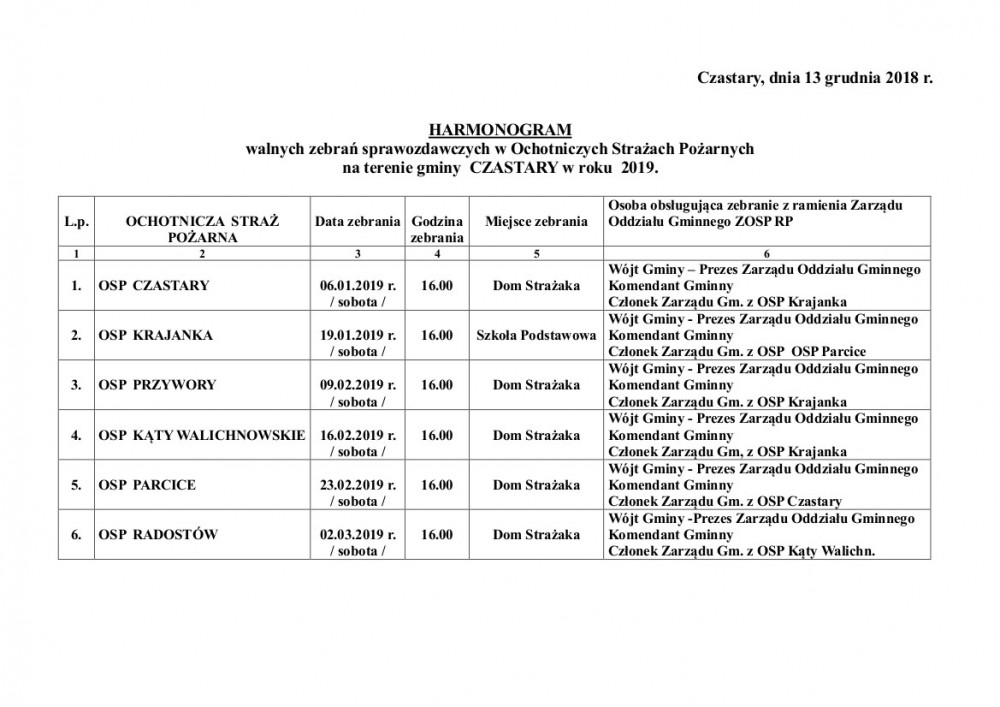 Czastary, dnia 13 grudnia 2018 r.

HARMONOGRAM
walnych zebrań sprawozdawczych w Ochotniczych Strażach Pożarnych
na terenie gminy CZASTARY w roku 2019.

| L.p. | OCHOTNICZA STRAŻ POŻARNA | Data zebrania | Godzina zebrania | Miejsce zebrania | Osoba obsługująca zebranie z ramienia Zarządu Oddziału Gminnego ZOSP RP |
|---|---|---|---|---|---|
| 1 | 2 | 3 | 4 | 5 | 6 |
| 1. | OSP CZASTARY | 06.01.2019 r. / sobota / | 16.00 | Dom Strażaka | Wójt Gminy – Prezes Zarządu Oddziału Gminnego Komendant Gminny Członek Zarządu Gm. z OSP Krajanka |
| 2. | OSP KRAJANKA | 19.01.2019 r. / sobota / | 16.00 | Szkoła Podstawowa | Wójt Gminy - Prezes Zarządu Oddziału Gminnego Komendant Gminny Członek Zarządu Gm. z OSP OSP Parcice |
| 3. | OSP PRZYWORY | 09.02.2019 r. / sobota / | 16.00 | Dom Strażaka | Wójt Gminy - Prezes Zarządu Oddziału Gminnego Komendant Gminny Członek Zarządu Gm. z OSP Krajanka |
| 4. | OSP KĄTY WALICHNOWSKIE | 16.02.2019 r. / sobota / | 16.00 | Dom Strażaka | Wójt Gminy - Prezes Zarządu Oddziału Gminnego Komendant Gminny Członek Zarządu Gm, z OSP Krajanka |
| 5. | OSP PARCICE | 23.02.2019 r. / sobota / | 16.00 | Dom Strażaka | Wójt Gminy - Prezes Zarządu Oddziału Gminnego Komendant Gminny Członek Zarządu Gm. z OSP Czastary |
| 6. | OSP RADOSTÓW | 02.03.2019 r. / sobota / | 16.00 | Dom Strażaka | Wójt Gminy -Prezes Zarządu Oddziału Gminnego Komendant Gminny Członek Zarządu Gm. z OSP Kąty Walichn. |